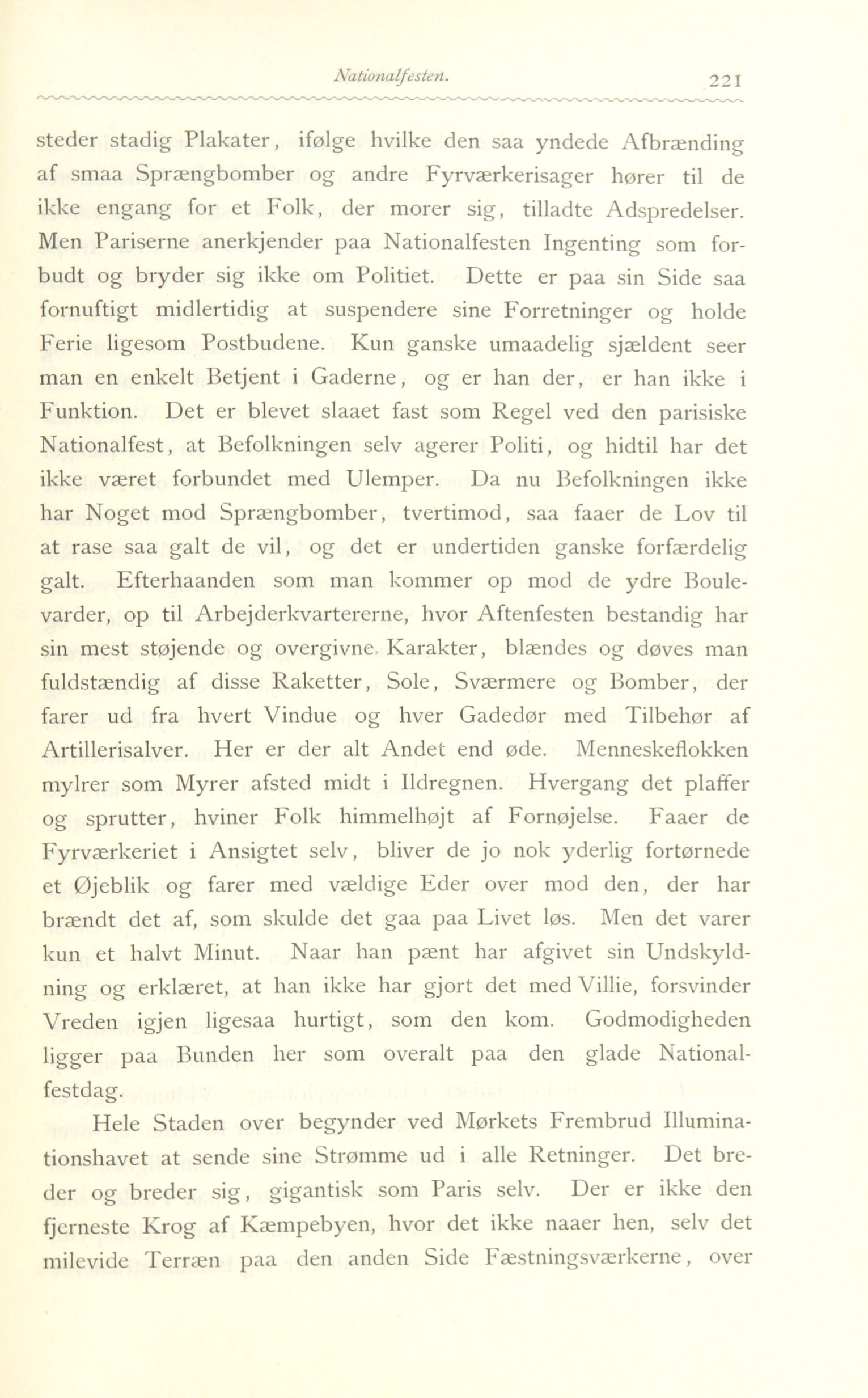 Nationalfesten. 221

steder stadig Plakater, ifølge hvilke den saa yndede Afbrænding af smaa Sprængbomber og andre Fyrværkerisager hører til de ikke engang for et Folk, der morer sig, tilladte Adspredelser. Men Pariserne anerkjender paa Nationalfesten Ingenting som forbudt og bryder sig ikke om Politiet. Dette er paa sin Side saa fornuftigt midlertidig at suspendere sine Forretninger og holde Ferie ligesom Postbudene. Kun ganske umaadelig sjældent seer man en enkelt Betjent i Gaderne, og er han der, er han ikke i Funktion. Det er blevet slaaet fast som Regel ved den parisiske Nationalfest, at Befolkningen selv agerer Politi, og hidtil har det ikke været forbundet med Ulemper. Da nu Befolkningen ikke har Noget mod Sprængbomber, tvertimod, saa faaer de Lov til at rase saa galt de vil, og det er undertiden ganske forfærdelig galt. Efterhaanden som man kommer op mod de ydre Boulevarder, op til Arbejderkvartererne, hvor Aftenfesten bestandig har sin mest støjende og overgivne Karakter, blændes og døves man fuldstændig af disse Raketter, Sole, Sværmere og Bomber, der farer ud fra hvert Vindue og hver Gadedør med Tilbehør af Artillerisalver. Her er der alt Andet end øde. Menneskeflokken mylrer som Myrer afsted midt i Ildregnen. Hvergang det plaffer og sprutter, hviner Folk himmelhøjt af Fornøjelse. Faaer de Fyrværkeriet i Ansigtet selv, bliver de jo nok yderlig fortørnede et Øjeblik og farer med vældige Eder over mod den, der har brændt det af, som skulde det gaa paa Livet løs. Men det varer kun et halvt Minut. Naar han pænt har afgivet sin Undskyldning og erklæret, at han ikke har gjort det med Villie, forsvinder Vreden igjen ligesaa hurtigt, som den kom. Godmodigheden ligger paa Bunden her som overalt paa den glade Nationalfestdag.

Hele Staden over begynder ved Mørkets Frembrud Illuminationshavet at sende sine Strømme ud i alle Retninger. Det breder og breder sig, gigantisk som Paris selv. Der er ikke den fjerneste Krog af Kæmpebyen, hvor det ikke naaer hen, selv det milevide Terræn paa den anden Side Fæstningsværkerne, over